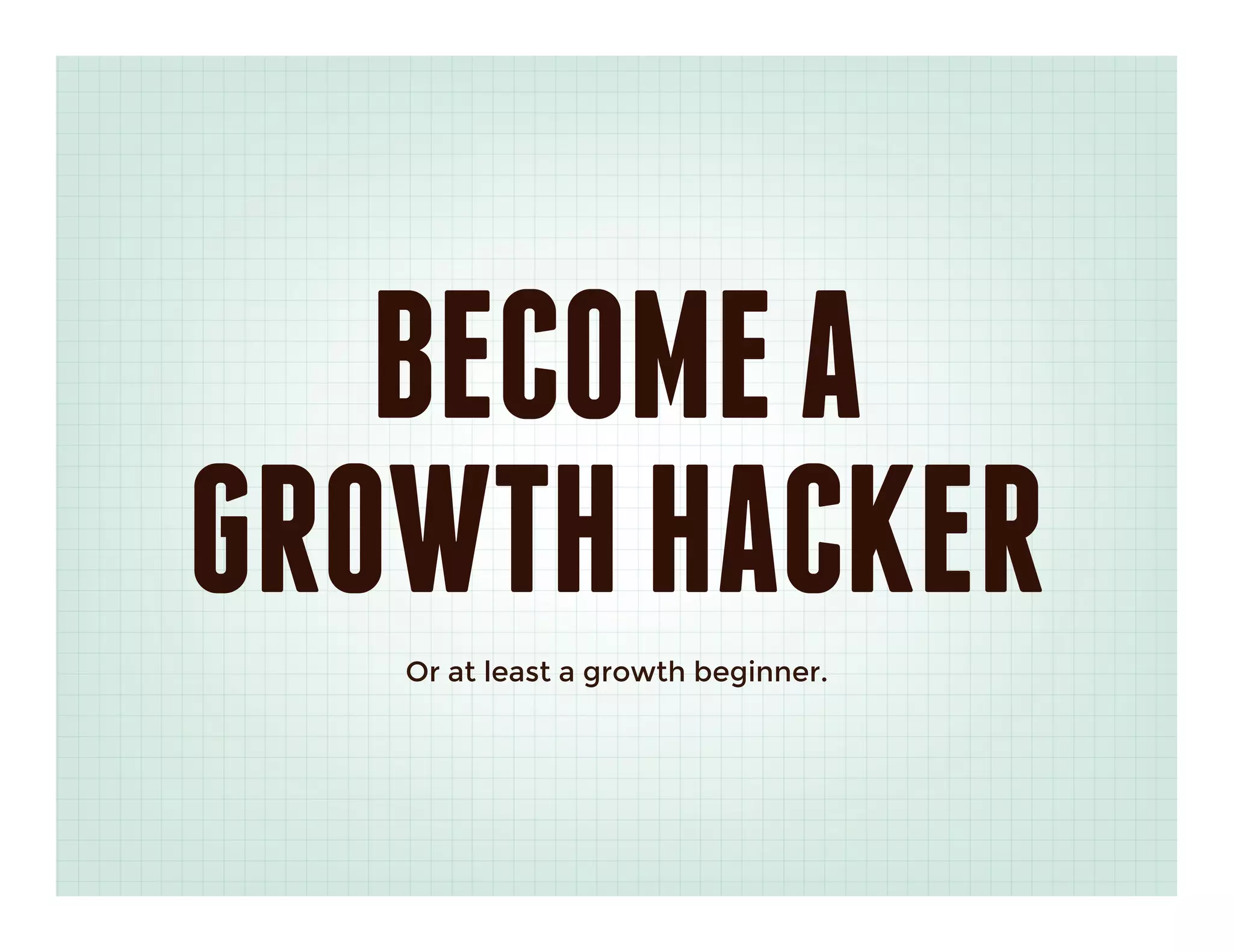 BECOME A GROWTH HACKER

Or at least a growth beginner.